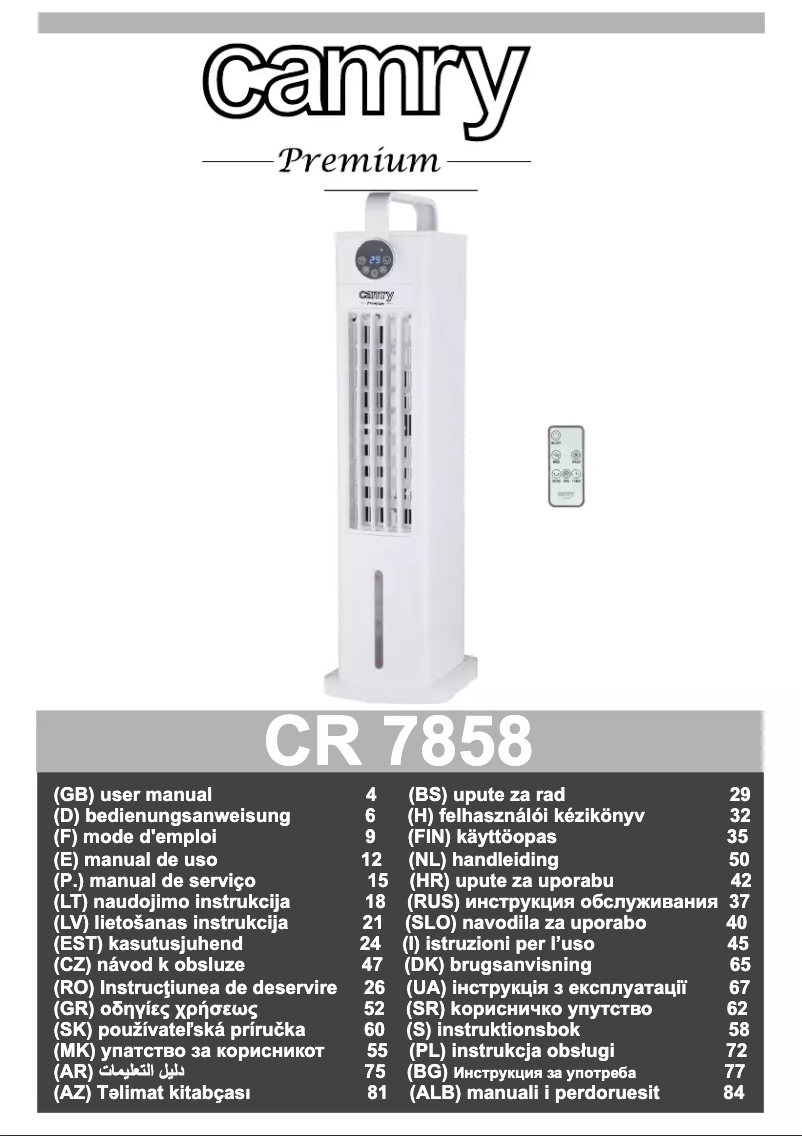 camry

Premium

camry Premium

CR 7858

(GB) user manual 4
(D) bedienungsanweisung 6
(F) mode d'emploi 9
(E) manual de uso 12
(P.) manual de serviço 15
(LT) naudojimo instrukcija 18
(LV) lietošanas instrukcija 21
(EST) kasutusjuhend 24
(CZ) návod k obsluze 47
(RO) Instrucţiunea de deservire 26
(GR) οδηγίες χρήσεως 52
(SK) používateľská príručka 60
(MK) упатство за корисникот 55
(AR) دليل التعليمات 75
(AZ) Təlimat kitabçası 81

(BS) upute za rad 29
(H) felhasználói kézikönyv 32
(FIN) käyttöopas 35
(NL) handleiding 50
(HR) upute za uporabu 42
(RUS) инструкция обслуживания 37
(SLO) navodila za uporabo 40
(I) istruzioni per l'uso 45
(DK) brugsanvisning 65
(UA) інструкція з експлуатації 67
(SR) корисничко упутство 62
(S) instruktionsbok 58
(PL) instrukcja obsługi 72
(BG) Инструкция за употреба 77
(ALB) manuali i perdoruesit 84